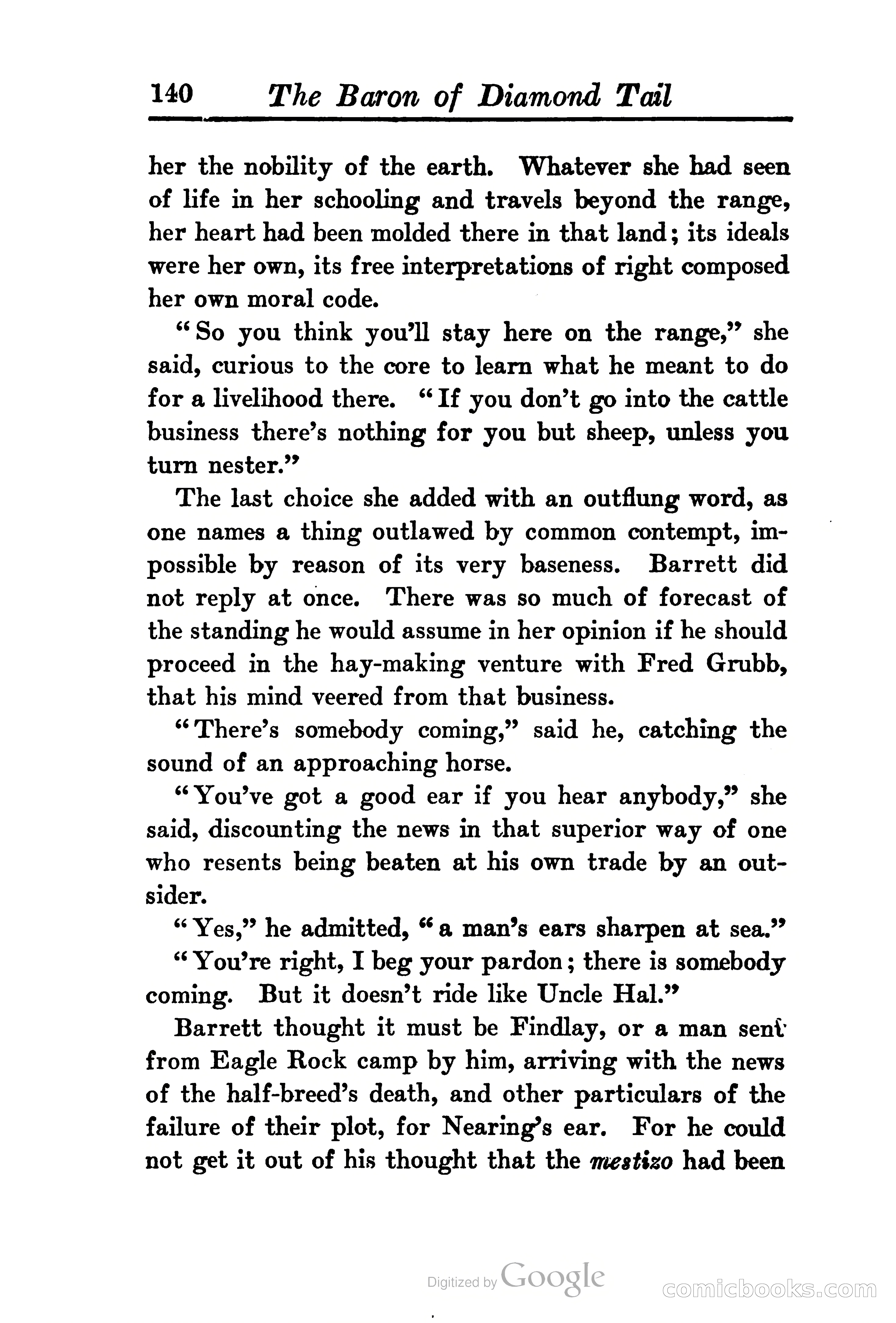 140 The Baron of Diamond Tail

her the nobility of the earth. Whatever she had seen of life in her schooling and travels beyond the range, her heart had been molded there in that land; its ideals were her own, its free interpretations of right composed her own moral code.

"So you think you'll stay here on the range," she said, curious to the core to learn what he meant to do for a livelihood there. "If you don't go into the cattle business there's nothing for you but sheep, unless you turn nester."

The last choice she added with an outflung word, as one names a thing outlawed by common contempt, impossible by reason of its very baseness. Barrett did not reply at once. There was so much of forecast of the standing he would assume in her opinion if he should proceed in the hay-making venture with Fred Grubb, that his mind veered from that business.

"There's somebody coming," said he, catching the sound of an approaching horse.

"You've got a good ear if you hear anybody," she said, discounting the news in that superior way of one who resents being beaten at his own trade by an outsider.

"Yes," he admitted, "a man's ears sharpen at sea."

"You're right, I beg your pardon; there is somebody coming. But it doesn't ride like Uncle Hal."

Barrett thought it must be Findlay, or a man sent from Eagle Rock camp by him, arriving with the news of the half-breed's death, and other particulars of the failure of their plot, for Nearing's ear. For he could not get it out of his thought that the mestizo had been

Digitized by Google

comicbooks.com